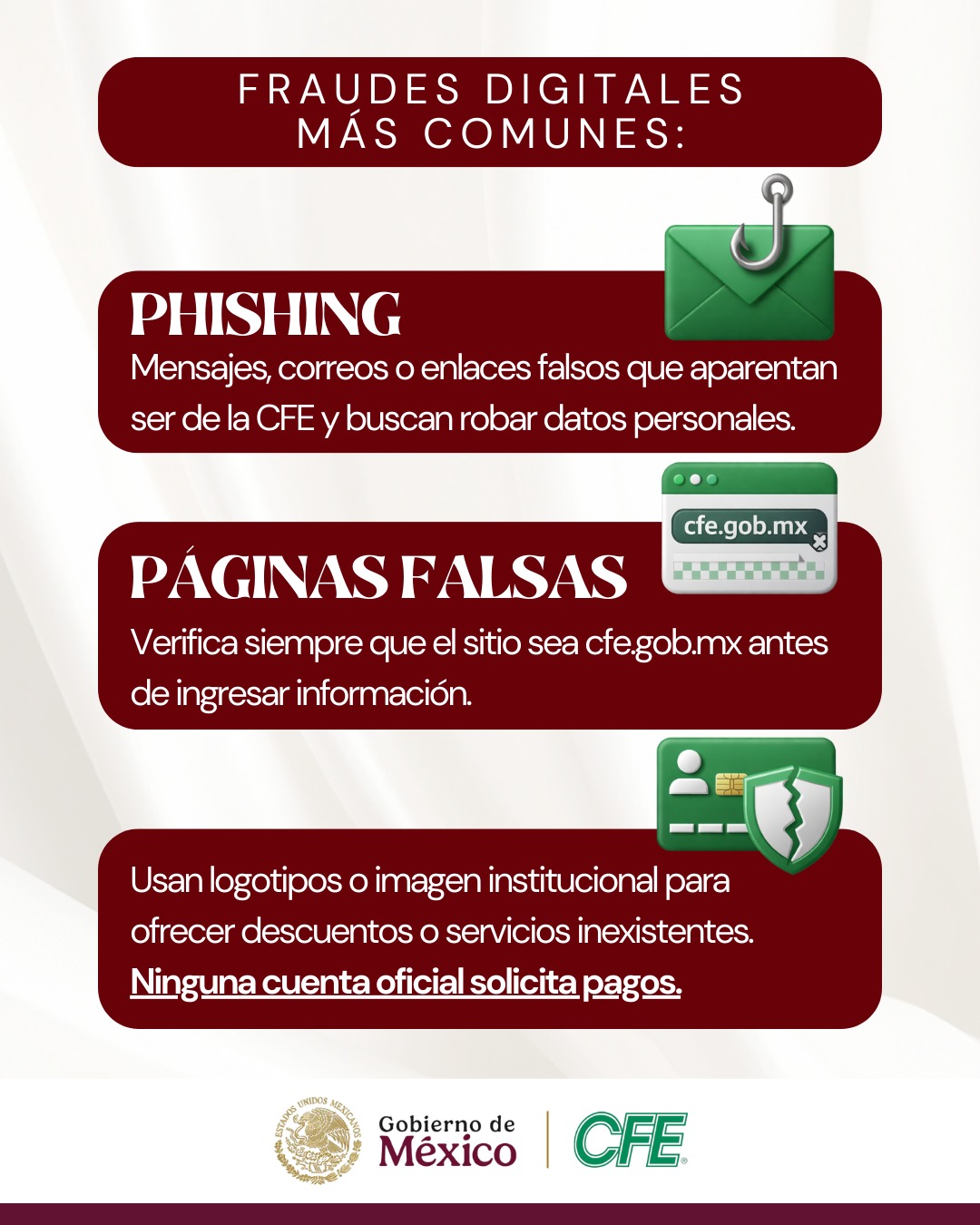 FRAUDES DIGITALES MÁS COMUNES:

PHISHING

Mensajes, correos o enlaces falsos que aparentan ser de la CFE y buscan robar datos personales.

cfe.gob.mx

PÁGINAS FALSAS

Verifica siempre que el sitio sea cfe.gob.mx antes de ingresar información.

Usan logotipos o imagen institucional para ofrecer descuentos o servicios inexistentes. Ninguna cuenta oficial solicita pagos.

ESTADOS UNIDOS MEXICANOS

Gobierno de México

CFE